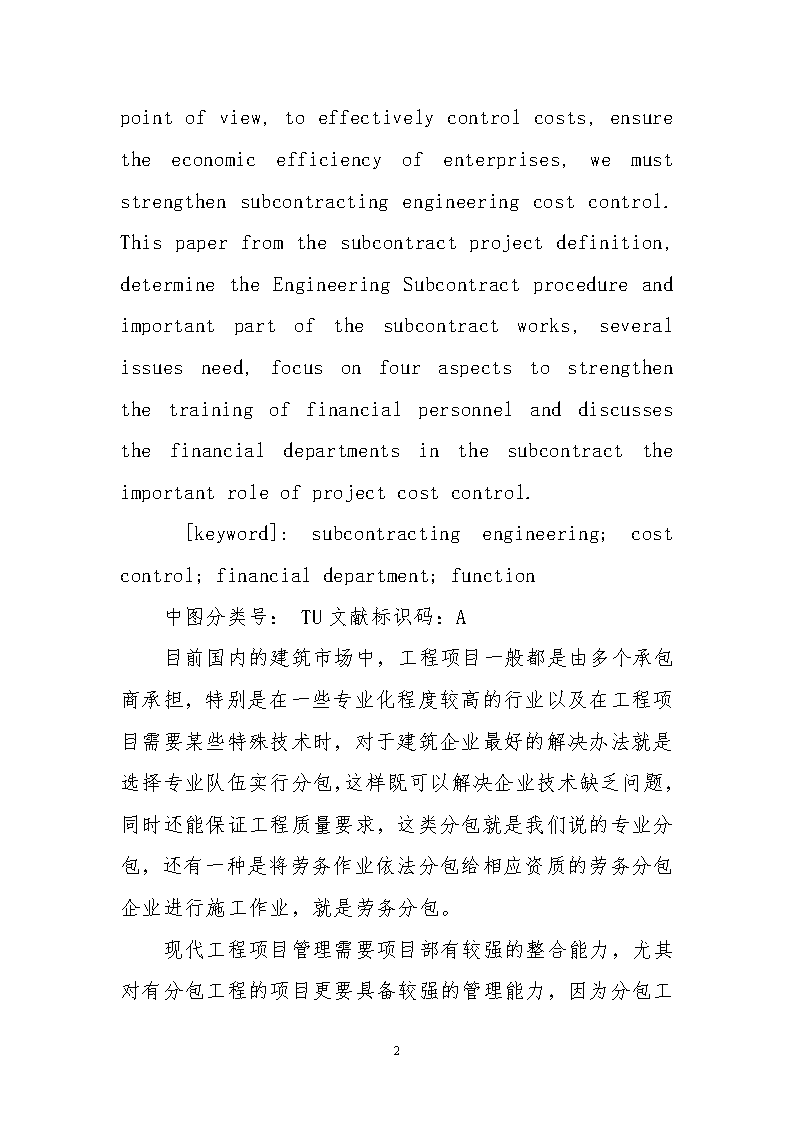 point of view, to effectively control costs, ensure the economic efficiency of enterprises, we must strengthen subcontracting engineering cost control. This paper from the subcontract project definition, determine the Engineering Subcontract procedure and important part of the subcontract works, several issues need, focus on four aspects to strengthen the training of financial personnel and discusses the financial departments in the subcontract the important role of project cost control.

[keyword]: subcontracting engineering; cost control; financial department; function

中图分类号： TU 文献标识码：A

目前国内的建筑市场中，工程项目一般都是由多个承包商承担，特别是在一些专业化程度较高的行业以及在工程项目需要某些特殊技术时，对于建筑企业最好的解决办法就是选择专业队伍实行分包,这样既可以解决企业技术缺乏问题，同时还能保证工程质量要求，这类分包就是我们说的专业分包，还有一种是将劳务作业依法分包给相应资质的劳务分包企业进行施工作业，就是劳务分包。

现代工程项目管理需要项目部有较强的整合能力，尤其对有分包工程的项目更要具备较强的管理能力，因为分包工

2